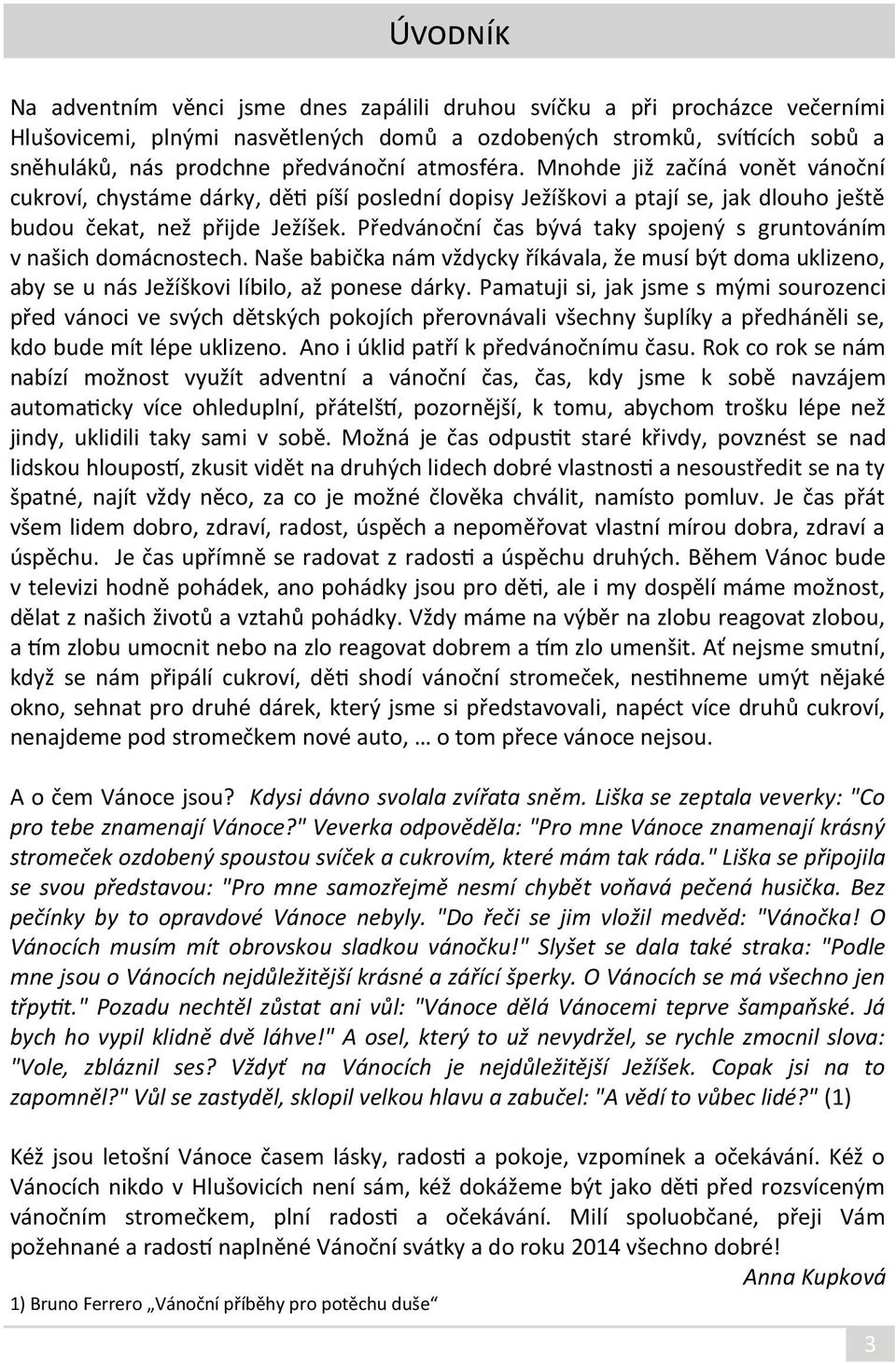 ÚVODNÍK

Na adventním věnci jsme dnes zapálili druhou svíčku a při procházce večerními Hlušovicemi, plnými nasvětlených domů a ozdobených stromků, svítících sobů a sněhuláků, nás prodchne předvánoční atmosféra. Mnohde již začíná vonět vánoční cukroví, chystáme dárky, děti píší poslední dopisy Ježíškovi a ptají se, jak dlouho ještě budou čekat, než přijde Ježíšek. Předvánoční čas bývá taky spojený s gruntováním v našich domácnostech. Naše babička nám vždycky říkávala, že musí být doma uklizeno, aby se u nás Ježíškovi líbilo, až ponese dárky. Pamatuji si, jak jsme s mými sourozenci před vánoci ve svých dětských pokojích přerovnávali všechny šuplíky a předháněli se, kdo bude mít lépe uklizeno. Ano i úklid patří k předvánočnímu času. Rok co rok se nám nabízí možnost využít adventní a vánoční čas, čas, kdy jsme k sobě navzájem automaticky více ohleduplní, přátelští, pozornější, k tomu, abychom trošku lépe než jindy, uklidili taky sami v sobě. Možná je čas odpustit staré křivdy, povznést se nad lidskou hloupostí, zkusit vidět na druhých lidech dobré vlastnosti a nesoustředit se na ty špatné, najít vždy něco, za co je možné člověka chválit, namísto pomluv. Je čas přát všem lidem dobro, zdraví, radost, úspěch a nepoměřovat vlastní mírou dobra, zdraví a úspěchu. Je čas upřímně se radovat z radosti a úspěchu druhých. Během Vánoc bude v televizi hodně pohádek, ano pohádky jsou pro děti, ale i my dospělí máme možnost, dělat z našich životů a vztahů pohádky. Vždy máme na výběr na zlobu reagovat zlobou, a tím zlobu umocnit nebo na zlo reagovat dobrem a tím zlo umenšit. Ať nejsme smutní, když se nám připálí cukroví, děti shodí vánoční stromeček, nestihneme umýt nějaké okno, sehnat pro druhé dárek, který jsme si představovali, napéct více druhů cukroví, nenajdeme pod stromečkem nové auto, … o tom přece vánoce nejsou.

A o čem Vánoce jsou? Kdysi dávno svolala zvířata sněm. Liška se zeptala veverky: "Co pro tebe znamenají Vánoce?" Veverka odpověděla: "Pro mne Vánoce znamenají krásný stromeček ozdobený spoustou svíček a cukrovím, které mám tak ráda." Liška se připojila se svou představou: "Pro mne samozřejmě nesmí chybět voňavá pečená husička. Bez pečínky by to opravdové Vánoce nebyly. "Do řeči se jim vložil medvěd: "Vánočka! O Vánocích musím mít obrovskou sladkou vánočku!" Slyšet se dala také straka: "Podle mne jsou o Vánocích nejdůležitější krásné a zářící šperky. O Vánocích se má všechno jen třpytit." Pozadu nechtěl zůstat ani vůl: "Vánoce dělá Vánocemi teprve šampaňské. Já bych ho vypil klidně dvě láhve!" A osel, který to už nevydržel, se rychle zmocnil slova: "Vole, zbláznil ses? Vždyť na Vánocích je nejdůležitější Ježíšek. Copak jsi na to zapomněl?" Vůl se zastyděl, sklopil velkou hlavu a zabučel: "A vědí to vůbec lidé?" (1)

Kéž jsou letošní Vánoce časem lásky, radosti a pokoje, vzpomínek a očekávání. Kéž o Vánocích nikdo v Hlušovicích není sám, kéž dokážeme být jako děti před rozsvíceným vánočním stromečkem, plní radosti a očekávání. Milí spoluobčané, přeji Vám požehnané a radostí naplněné Vánoční svátky a do roku 2014 všechno dobré!
Anna Kupková

1) Bruno Ferrero „Vánoční příběhy pro potěchu duše“

3